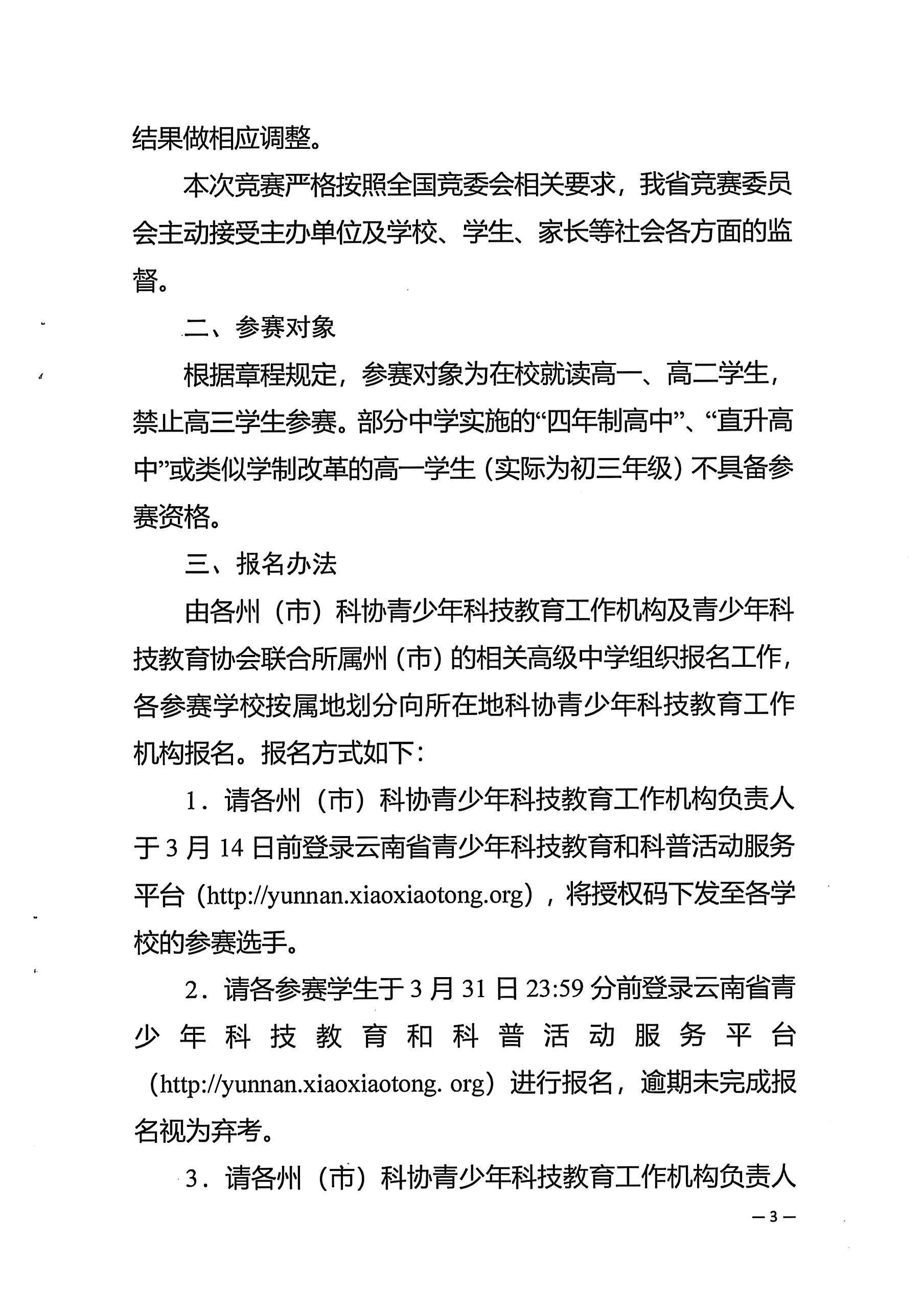 结果做相应调整。

本次竞赛严格按照全国竞委会相关要求，我省竞赛委员会主动接受主办单位及学校、学生、家长等社会各方面的监督。

二、参赛对象

根据章程规定，参赛对象为在校就读高一、高二学生，禁止高三学生参赛。部分中学实施的“四年制高中”、“直升高中”或类似学制改革的高一学生（实际为初三年级）不具备参赛资格。

三、报名办法

由各州（市）科协青少年科技教育工作机构及青少年科技教育协会联合所属州（市）的相关高级中学组织报名工作，各参赛学校按属地划分向所在地科协青少年科技教育工作机构报名。报名方式如下：

1．请各州（市）科协青少年科技教育工作机构负责人于 3 月 14 日前登录云南省青少年科技教育和科普活动服务平台（http://yunnan.xiaoxiaotong.org），将授权码下发至各学校的参赛选手。

2．请各参赛学生于 3 月 31 日 23:59 分前登录云南省青少年科技教育和科普活动服务平台（http://yunnan.xiaoxiaotong. org）进行报名，逾期未完成报名视为弃考。

3．请各州（市）科协青少年科技教育工作机构负责人

— 3 —